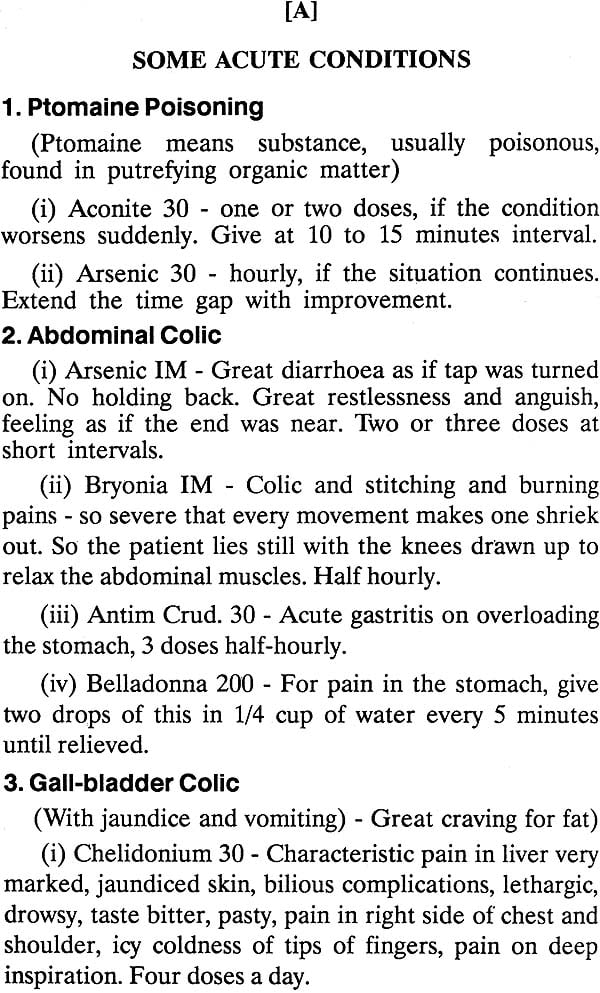 [A]

SOME ACUTE CONDITIONS

1. Ptomaine Poisoning

(Ptomaine means substance, usually poisonous, found in putrefying organic matter)

(i) Aconite 30 - one or two doses, if the condition worsens suddenly. Give at 10 to 15 minutes interval.

(ii) Arsenic 30 - hourly, if the situation continues. Extend the time gap with improvement.

2. Abdominal Colic

(i) Arsenic IM - Great diarrhoea as if tap was turned on. No holding back. Great restlessness and anguish, feeling as if the end was near. Two or three doses at short intervals.

(ii) Bryonia IM - Colic and stitching and burning pains - so severe that every movement makes one shriek out. So the patient lies still with the knees drawn up to relax the abdominal muscles. Half hourly.

(iii) Antim Crud. 30 - Acute gastritis on overloading the stomach, 3 doses half-hourly.

(iv) Belladonna 200 - For pain in the stomach, give two drops of this in 1/4 cup of water every 5 minutes until relieved.

3. Gall-bladder Colic

(With jaundice and vomiting) - Great craving for fat)

(i) Chelidonium 30 - Characteristic pain in liver very marked, jaundiced skin, bilious complications, lethargic, drowsy, taste bitter, pasty, pain in right side of chest and shoulder, icy coldness of tips of fingers, pain on deep inspiration. Four doses a day.